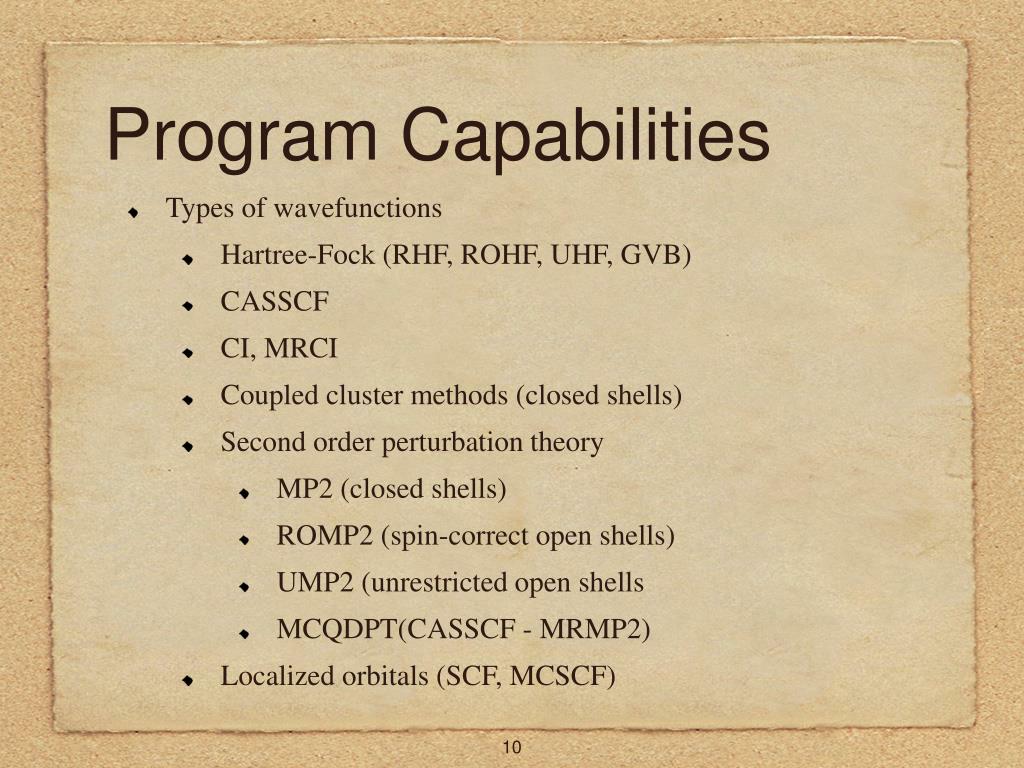 Program Capabilities

Types of wavefunctions

Hartree-Fock (RHF, ROHF, UHF, GVB)

CASSCF

CI, MRCI

Coupled cluster methods (closed shells)

Second order perturbation theory

MP2 (closed shells)

ROMP2 (spin-correct open shells)

UMP2 (unrestricted open shells

MCQDPT(CASSCF - MRMP2)

Localized orbitals (SCF, MCSCF)

10